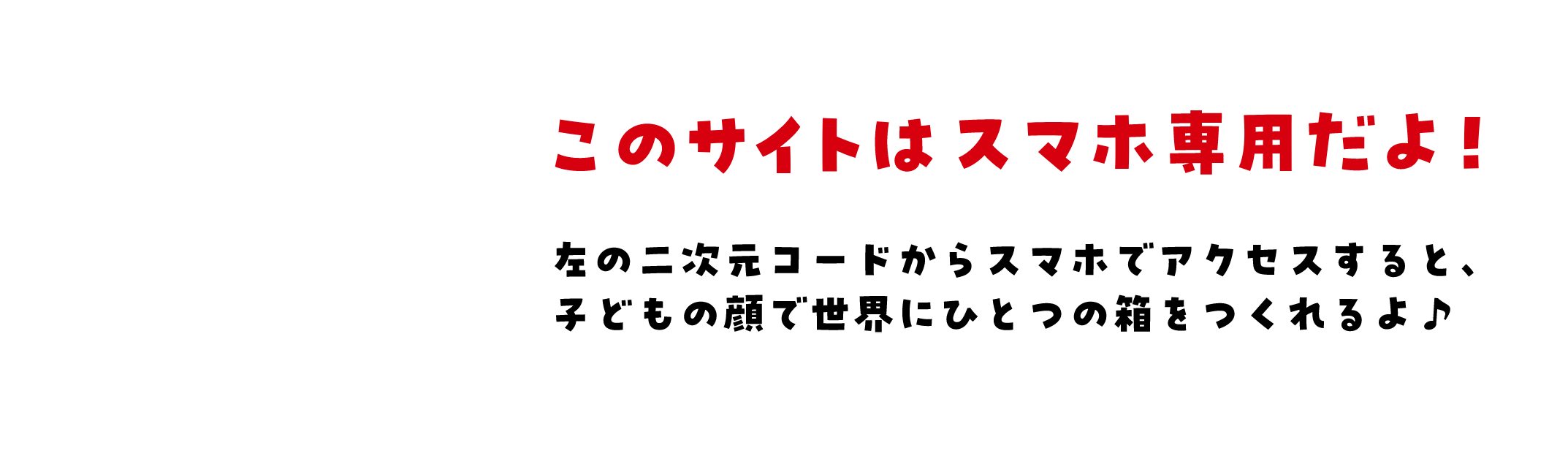 このサイトはスマホ専用だよ!

左の二次元コードからスマホでアクセスすると、
子どもの顔で世界にひとつの箱をつくれるよ♪